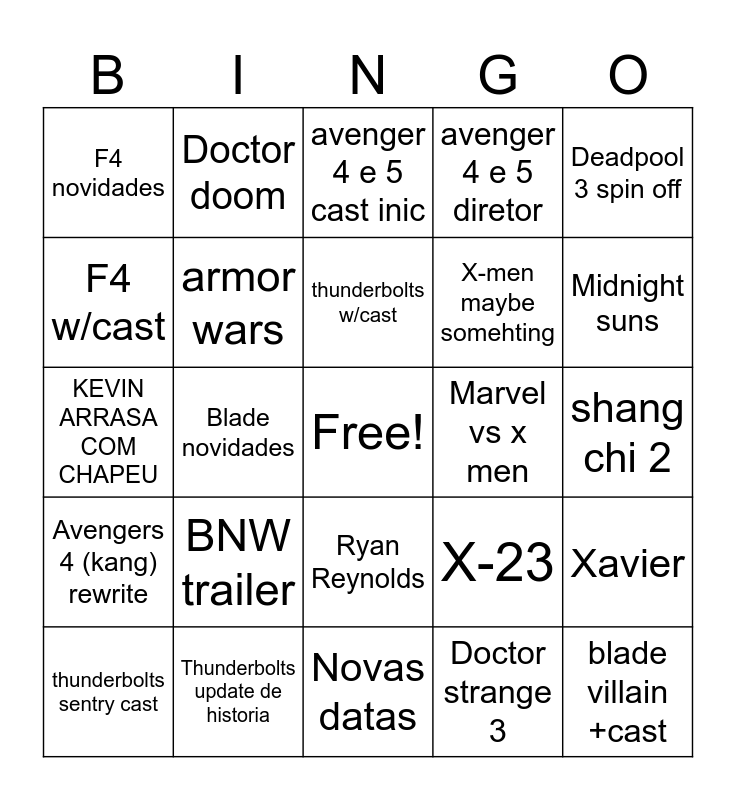 | B | I | N | G | O |
|---|---|---|---|---|
| F4 novidades | Doctor doom | avenger 4 e 5 cast inic | avenger 4 e 5 diretor | Deadpool 3 spin off |
| F4 w/cast | armor wars | thunderbolts w/cast | X-men maybe somehting | Midnight suns |
| KEVIN ARRASA COM CHAPEU | Blade novidades | Free! | Marvel vs x men | shang chi 2 |
| Avengers 4 (kang) rewrite | BNW trailer | Ryan Reynolds | X-23 | Xavier |
| thunderbolts sentry cast | Thunderbolts update de historia | Novas datas | Doctor strange 3 | blade villain +cast |